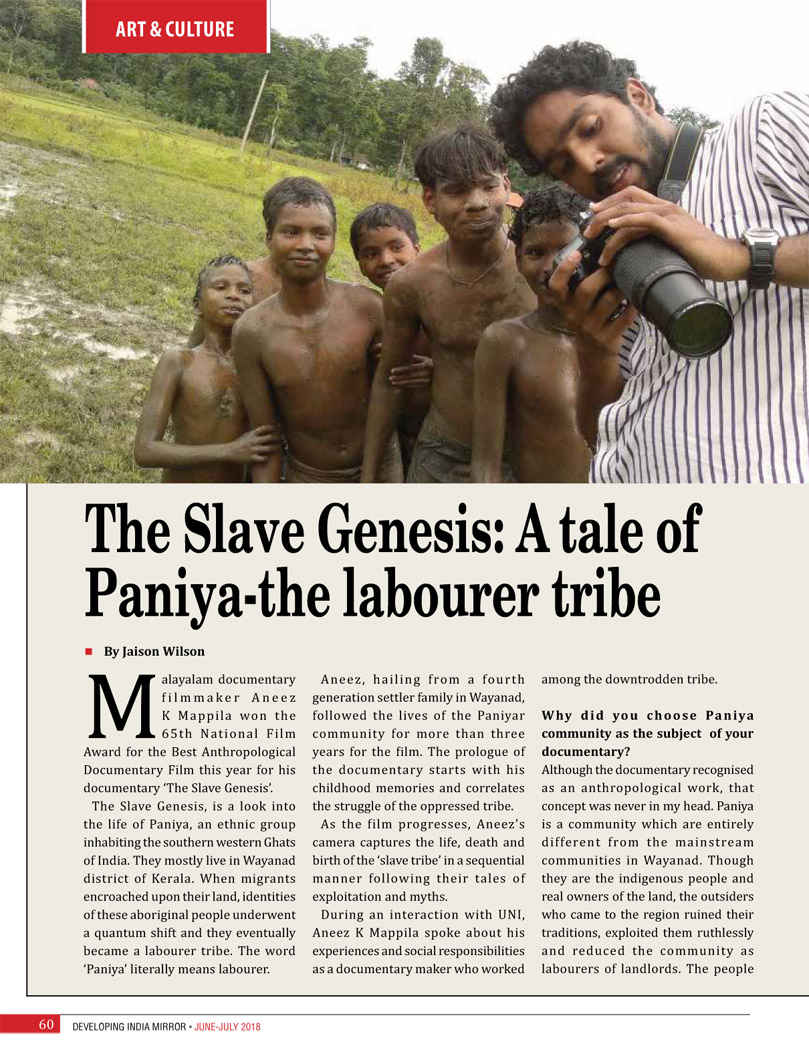 ART & CULTURE

The Slave Genesis: A tale of Paniya-the labourer tribe

By Jaison Wilson

Malayalam documentary filmmaker Aneez K Mappila won the 65th National Film Award for the Best Anthropological Documentary Film this year for his documentary 'The Slave Genesis'.

The Slave Genesis, is a look into the life of Paniya, an ethnic group inhabiting the southern western Ghats of India. They mostly live in Wayanad district of Kerala. When migrants encroached upon their land, identities of these aboriginal people underwent a quantum shift and they eventually became a labourer tribe. The word 'Paniya' literally means labourer.

Aneez, hailing from a fourth generation settler family in Wayanad, followed the lives of the Paniyar community for more than three years for the film. The prologue of the documentary starts with his childhood memories and correlates the struggle of the oppressed tribe.

As the film progresses, Aneez's camera captures the life, death and birth of the 'slave tribe' in a sequential manner following their tales of exploitation and myths.

During an interaction with UNI, Aneez K Mappila spoke about his experiences and social responsibilities as a documentary maker who worked among the downtrodden tribe.

Why did you choose Paniya community as the subject of your documentary?

Although the documentary recognised as an anthropological work, that concept was never in my head. Paniya is a community which are entirely different from the mainstream communities in Wayanad. Though they are the indigenous people and real owners of the land, the outsiders who came to the region ruined their traditions, exploited them ruthlessly and reduced the community as labourers of landlords. The people

60 DEVELOPING INDIA MIRROR • JUNE-JULY 2018